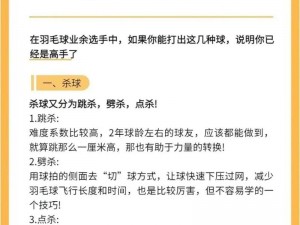 在羽毛球业余选手中，如果你能打出这几种球，说明你已经是高手了

一、杀球

杀球又分为跳杀，劈杀，点杀!
1.跳杀:
难度系数比较高，2年球龄左右的球友，应该都能做到，就算跳那么一厘米高，那也有助于力量的转换!
2.劈杀:
用球拍的侧面去“切”球方式，让球快速下压过网，减少羽毛球飞行长度和时间，也是比较厉害，但不容易学的一个技巧!
3.点杀: